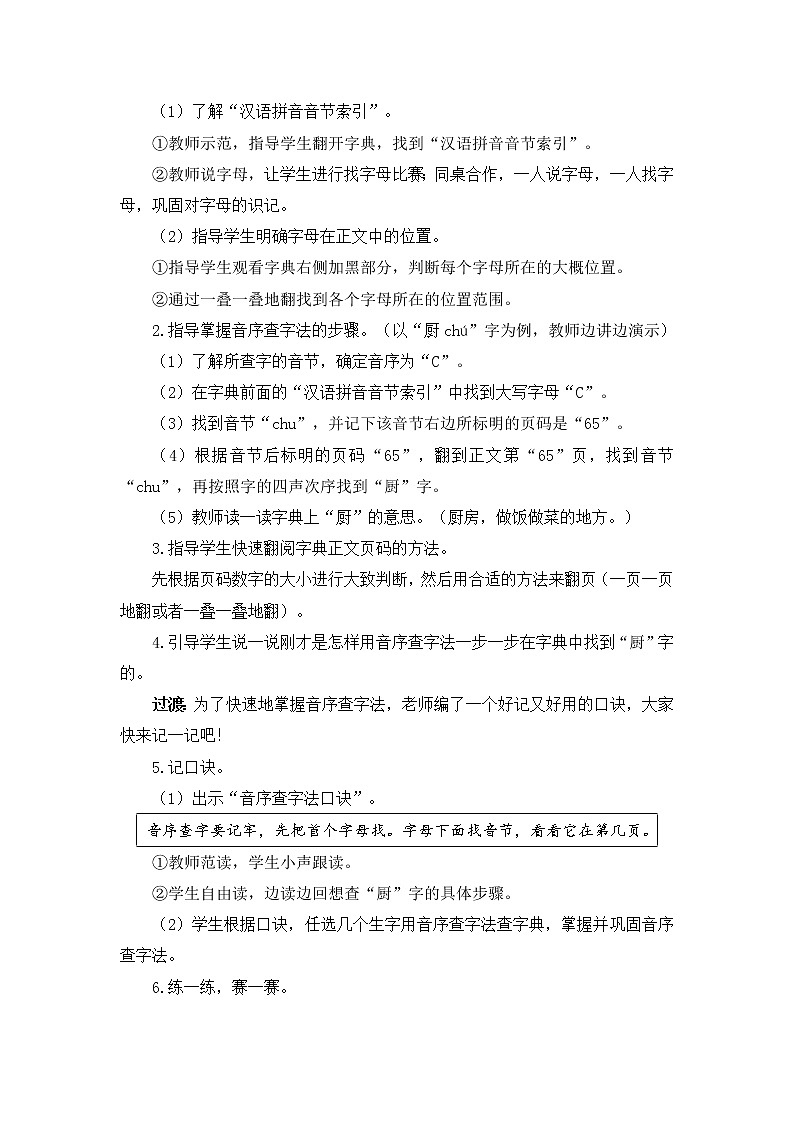 （1）了解“汉语拼音音节索引”。

①教师示范，指导学生翻开字典，找到“汉语拼音音节索引”。

②教师说字母，让学生进行找字母比赛；同桌合作，一人说字母，一人找字母，巩固对字母的识记。

（2）指导学生明确字母在正文中的位置。

①指导学生观看字典右侧加黑部分，判断每个字母所在的大概位置。

②通过一叠一叠地翻找到各个字母所在的位置范围。

2.指导掌握音序查字法的步骤。（以“厨 chú”字为例，教师边讲边演示）

（1）了解所查字的音节，确定音序为“C”。

（2）在字典前面的“汉语拼音音节索引”中找到大写字母“C”。

（3）找到音节“chu”，并记下该音节右边所标明的页码是“65”。

（4）根据音节后标明的页码“65”，翻到正文第“65”页，找到音节“chu”，再按照字的四声次序找到“厨”字。

（5）教师读一读字典上“厨”的意思。（厨房，做饭做菜的地方。）

3.指导学生快速翻阅字典正文页码的方法。

先根据页码数字的大小进行大致判断，然后用合适的方法来翻页（一页一页地翻或者一叠一叠地翻）。

4.引导学生说一说刚才是怎样用音序查字法一步一步在字典中找到“厨”字的。

过渡：为了快速地掌握音序查字法，老师编了一个好记又好用的口诀，大家快来记一记吧！

5.记口诀。

（1）出示“音序查字法口诀”。

音序查字要记牢，先把首个字母找。字母下面找音节，看看它在第几页。

①教师范读，学生小声跟读。

②学生自由读，边读边回想查“厨”字的具体步骤。

（2）学生根据口诀，任选几个生字用音序查字法查字典，掌握并巩固音序查字法。

6.练一练，赛一赛。